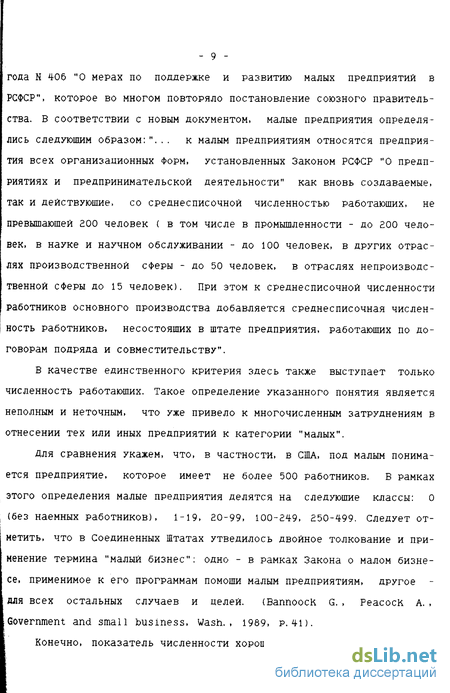 - 9 -

года N 406 "О мерах по поддержке и развитию малых предприятий в РСФСР", которое во многом повторяло постановление союзного правительства. В соответствии с новым документом, малые предприятия определялись следующим образом:"... к малым предприятиям относятся предприятия всех организационных форм, установленных Законом РСФСР "О предприятиях и предпринимательской деятельности" как вновь создаваемые, так и действующие, со среднесписочной численностью работающих, не превышающей 200 человек ( в том числе в промышленности - до 200 человек, в науке и научном обслуживании - до 100 человек, в других отраслях производственной сферы - до 50 человек, в отраслях непроизводственной сферы до 15 человек). При этом к среднесписочной численности работников основного производства добавляется среднесписочная численность работников, несостоящих в штате предприятия, работающих по договорам подряда и совместительству".

В качестве единственного критерия здесь также выступает только численность работающих. Такое определение указанного понятия является неполным и неточным, что уже привело к многочисленным затруднениям в отнесении тех или иных предприятий к категории "малых".

Для сравнения укажем, что, в частности, в США, под малым понимается предприятие, которое имеет не более 500 работников. В рамках этого определения малые предприятия делятся на следующие классы: 0 (без наемных работников), 1-19, 20-99, 100-249, 250-499. Следует отметить, что в Соединенных Штатах утвердилось двойное толкование и применение термина "малый бизнес": одно - в рамках Закона о малом бизнесе, применимое к его программам помощи малым предприятиям, другое - для всех остальных случаев и целей. (Bannoock G., Peacock A., Government and small business. Wash., 1989, p.41).

Конечно, показатель численности хорош

dsLib.net
библиотека диссертаций